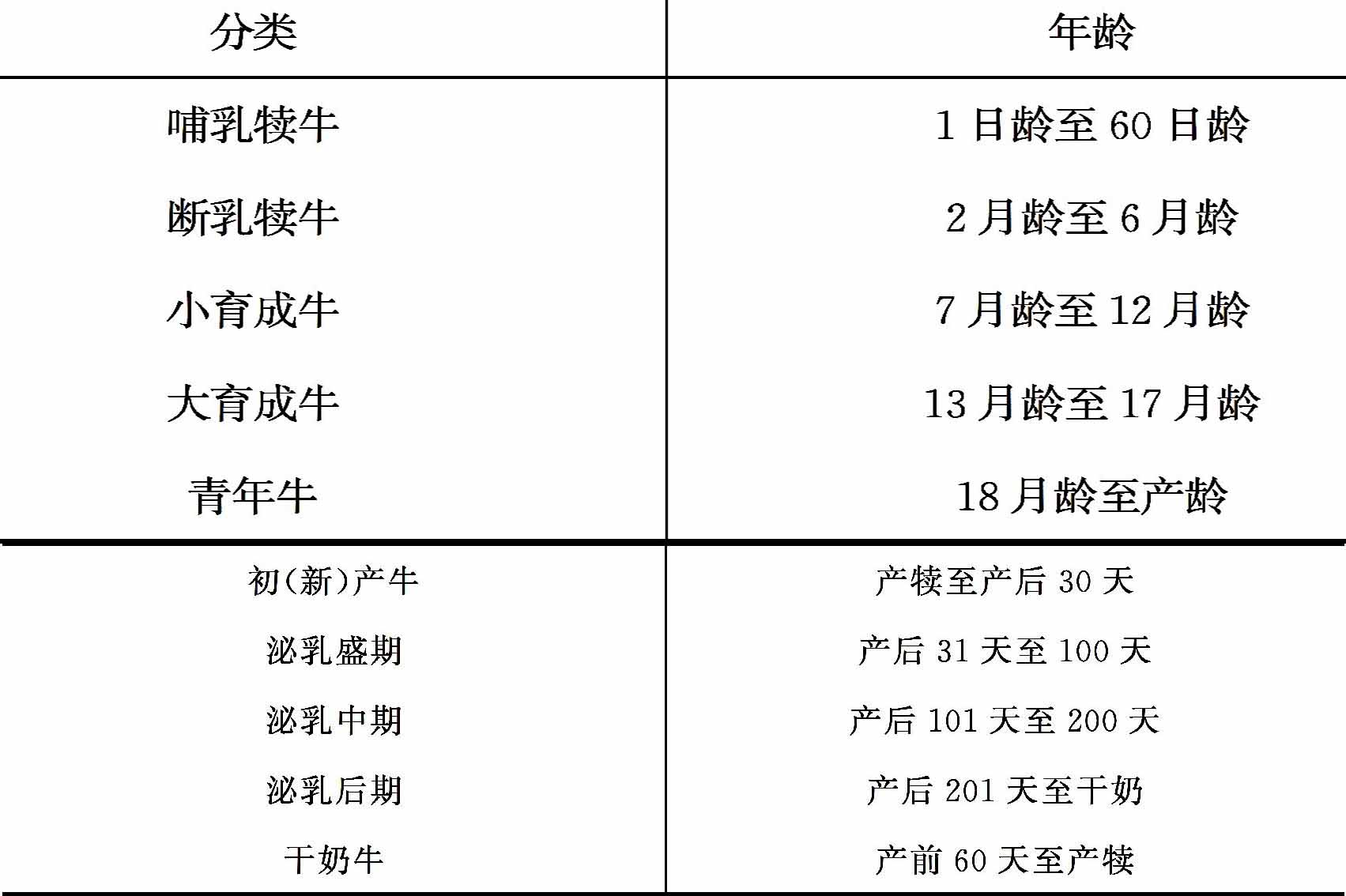 | 分类 | 年龄 |
|---|---|
| 哺乳犊牛 | 1日龄至60日龄 |
| 断乳犊牛 | 2月龄至6月龄 |
| 小育成牛 | 7月龄至12月龄 |
| 大育成牛 | 13月龄至17月龄 |
| 青年牛 | 18月龄至产龄 |
| 初(新)产牛 | 产犊至产后30天 |
| 泌乳盛期 | 产后31天至100天 |
| 泌乳中期 | 产后101天至200天 |
| 泌乳后期 | 产后201天至干奶 |
| 干奶牛 | 产前60天至产犊 |